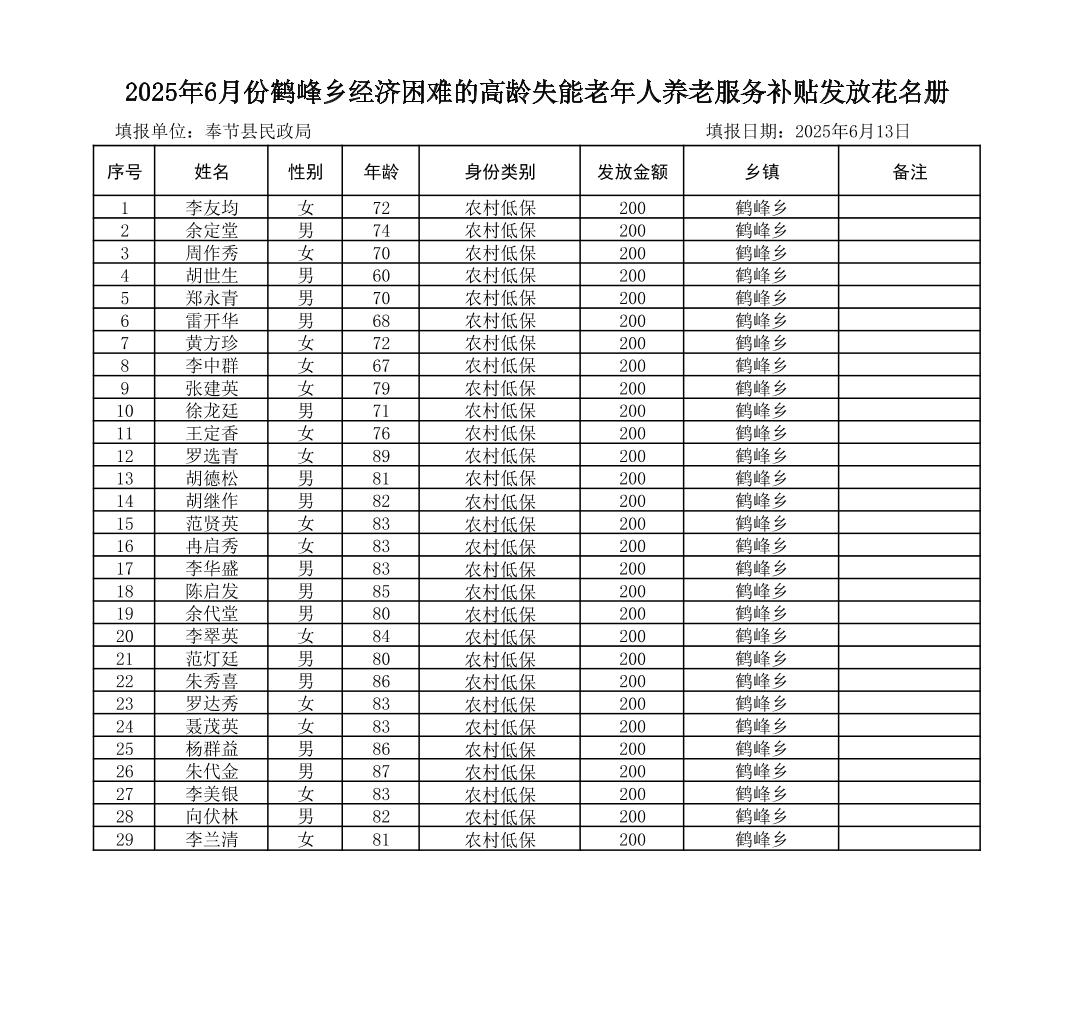 2025年6月份鹤峰乡经济困难的高龄失能老年人养老服务补贴发放花名册

填报单位：奉节县民政局　　　　填报日期：2025年6月13日

| 序号 | 姓名 | 性别 | 年龄 | 身份类别 | 发放金额 | 乡镇 | 备注 |
|---|---|---|---|---|---|---|---|
| 1 | 李友均 | 女 | 72 | 农村低保 | 200 | 鹤峰乡 | |
| 2 | 余定堂 | 男 | 74 | 农村低保 | 200 | 鹤峰乡 | |
| 3 | 周作秀 | 女 | 70 | 农村低保 | 200 | 鹤峰乡 | |
| 4 | 胡世生 | 男 | 60 | 农村低保 | 200 | 鹤峰乡 | |
| 5 | 郑永青 | 男 | 70 | 农村低保 | 200 | 鹤峰乡 | |
| 6 | 雷开华 | 男 | 68 | 农村低保 | 200 | 鹤峰乡 | |
| 7 | 黄方珍 | 女 | 72 | 农村低保 | 200 | 鹤峰乡 | |
| 8 | 李中群 | 女 | 67 | 农村低保 | 200 | 鹤峰乡 | |
| 9 | 张建英 | 女 | 79 | 农村低保 | 200 | 鹤峰乡 | |
| 10 | 徐龙廷 | 男 | 71 | 农村低保 | 200 | 鹤峰乡 | |
| 11 | 王定香 | 女 | 76 | 农村低保 | 200 | 鹤峰乡 | |
| 12 | 罗选青 | 女 | 89 | 农村低保 | 200 | 鹤峰乡 | |
| 13 | 胡德松 | 男 | 81 | 农村低保 | 200 | 鹤峰乡 | |
| 14 | 胡继作 | 男 | 82 | 农村低保 | 200 | 鹤峰乡 | |
| 15 | 范贤英 | 女 | 83 | 农村低保 | 200 | 鹤峰乡 | |
| 16 | 冉启秀 | 女 | 83 | 农村低保 | 200 | 鹤峰乡 | |
| 17 | 李华盛 | 男 | 83 | 农村低保 | 200 | 鹤峰乡 | |
| 18 | 陈启发 | 男 | 85 | 农村低保 | 200 | 鹤峰乡 | |
| 19 | 余代堂 | 男 | 80 | 农村低保 | 200 | 鹤峰乡 | |
| 20 | 李翠英 | 女 | 84 | 农村低保 | 200 | 鹤峰乡 | |
| 21 | 范灯廷 | 男 | 80 | 农村低保 | 200 | 鹤峰乡 | |
| 22 | 朱秀喜 | 男 | 86 | 农村低保 | 200 | 鹤峰乡 | |
| 23 | 罗达秀 | 女 | 83 | 农村低保 | 200 | 鹤峰乡 | |
| 24 | 聂茂英 | 女 | 83 | 农村低保 | 200 | 鹤峰乡 | |
| 25 | 杨群益 | 男 | 86 | 农村低保 | 200 | 鹤峰乡 | |
| 26 | 朱代金 | 男 | 87 | 农村低保 | 200 | 鹤峰乡 | |
| 27 | 李美银 | 女 | 83 | 农村低保 | 200 | 鹤峰乡 | |
| 28 | 向伏林 | 男 | 82 | 农村低保 | 200 | 鹤峰乡 | |
| 29 | 李兰清 | 女 | 81 | 农村低保 | 200 | 鹤峰乡 | |